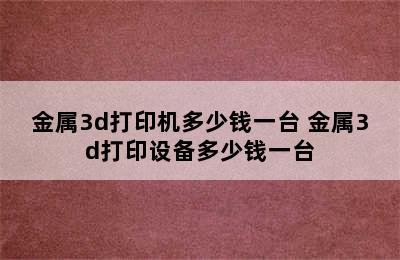 金属3d打印机多少钱一台 金属3d打印设备多少钱一台